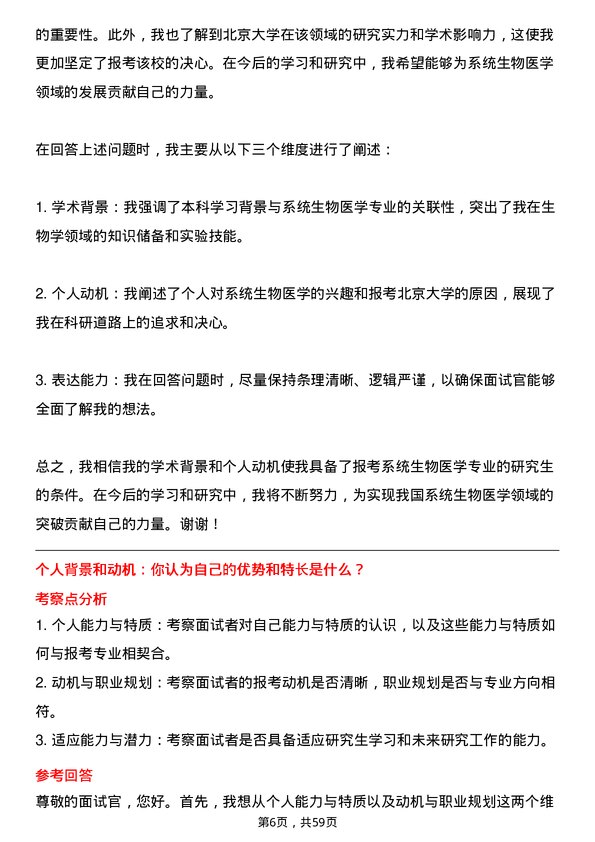 的重要性。此外，我也了解到北京大学在该领域的研究实力和学术影响力，这使我更加坚定了报考该校的决心。在今后的学习和研究中，我希望能够为系统生物医学领域的发展贡献自己的力量。

在回答上述问题时，我主要从以下三个维度进行了阐述：

1. 学术背景：我强调了本科学习背景与系统生物医学专业的关联性，突出了我在生物学领域的知识储备和实验技能。

2. 个人动机：我阐述了个人对系统生物医学的兴趣和报考北京大学的原因，展现了我在科研道路上的追求和决心。

3. 表达能力：我在回答问题时，尽量保持条理清晰、逻辑严谨，以确保面试官能够全面了解我的想法。

总之，我相信我的学术背景和个人动机使我具备了报考系统生物医学专业的研究生的条件。在今后的学习和研究中，我将不断努力，为实现我国系统生物医学领域的突破贡献自己的力量。谢谢！

个人背景和动机：你认为自己的优势和特长是什么？

考察点分析

1. 个人能力与特质：考察面试者对自己能力与特质的认识，以及这些能力与特质如何与报考专业相契合。

2. 动机与职业规划：考察面试者的报考动机是否清晰，职业规划是否与专业方向相符。

3. 适应能力与潜力：考察面试者是否具备适应研究生学习和未来研究工作的能力。

参考回答

尊敬的面试官，您好。首先，我想从个人能力与特质以及动机与职业规划这两个维

第6页，共59页